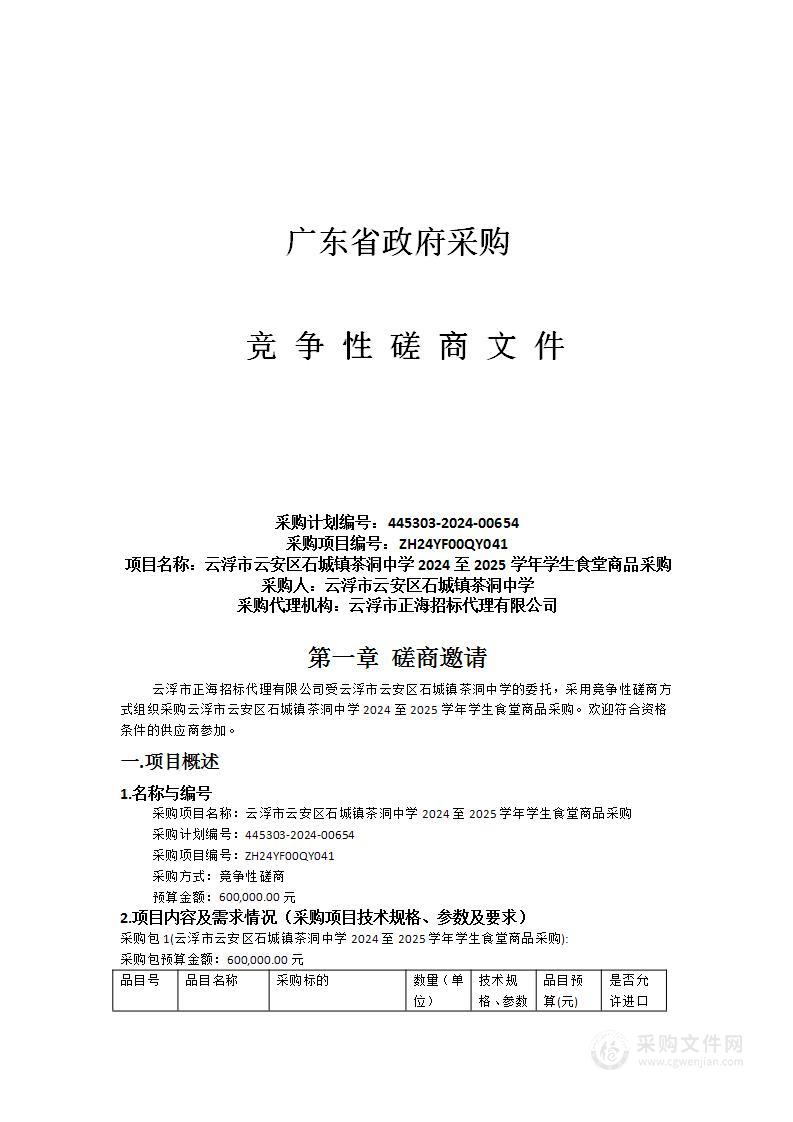 广东省政府采购

竞 争 性 磋 商 文 件

采购计划编号：445303-2024-00654
采购项目编号：ZH24YF00QY041
项目名称：云浮市云安区石城镇茶洞中学 2024 至 2025 学年学生食堂商品采购
采购人：云浮市云安区石城镇茶洞中学
采购代理机构：云浮市正海招标代理有限公司

第一章 磋商邀请

云浮市正海招标代理有限公司受云浮市云安区石城镇茶洞中学的委托，采用竞争性磋商方式组织采购云浮市云安区石城镇茶洞中学 2024 至 2025 学年学生食堂商品采购。欢迎符合资格条件的供应商参加。

一.项目概述

1.名称与编号

采购项目名称：云浮市云安区石城镇茶洞中学 2024 至 2025 学年学生食堂商品采购
采购计划编号：445303-2024-00654
采购项目编号：ZH24YF00QY041
采购方式：竞争性磋商
预算金额：600,000.00 元

2.项目内容及需求情况（采购项目技术规格、参数及要求）

采购包 1(云浮市云安区石城镇茶洞中学 2024 至 2025 学年学生食堂商品采购):
采购包预算金额：600,000.00 元

| 品目号 | 品目名称 | 采购标的 | 数量（单位） | 技术规格、参数 | 品目预算(元) | 是否允许进口 |
|---|---|---|---|---|---|---|

采购文件网
www.cgwenjian.com